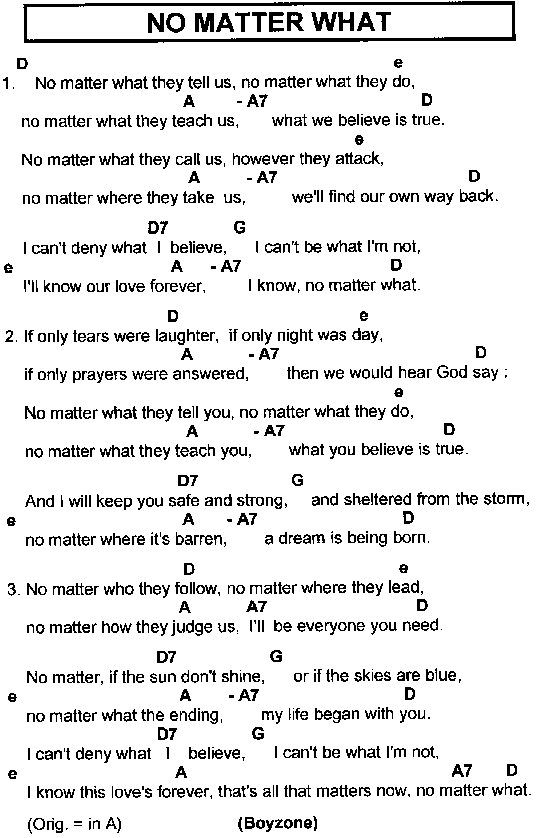 NO MATTER WHAT

D e
1. No matter what they tell us, no matter what they do,
A - A7 D
no matter what they teach us, what we believe is true.
e
No matter what they call us, however they attack,
A - A7 D
no matter where they take us, we'll find our own way back.

D7 G
I can't deny what I believe, I can't be what I'm not,
e A - A7 D
I'll know our love forever, I know, no matter what.

D e
2. If only tears were laughter, if only night was day,
A - A7 D
if only prayers were answered, then we would hear God say ;
e
No matter what they tell you, no matter what they do,
A - A7 D
no matter what they teach you, what you believe is true.

D7 G
And I will keep you safe and strong, and sheltered from the storm,
e A - A7 D
no matter where it's barren, a dream is being born.

D e
3. No matter who they follow, no matter where they lead,
A A7 D
no matter how they judge us, I'll be everyone you need.

D7 G
No matter, if the sun don't shine, or if the skies are blue,
e A - A7 D
no matter what the ending, my life began with you.
D7 G
I can't deny what I believe, I can't be what I'm not,
e A A7 D
I know this love's forever, that's all that matters now, no matter what.

(Orig. = in A) (Boyzone)